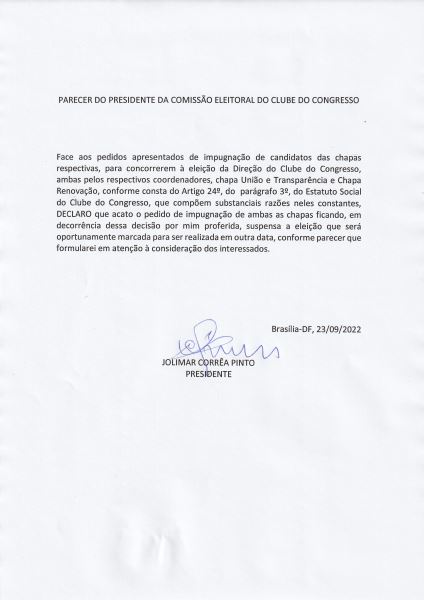 PARECER DO PRESIDENTE DA COMISSÃO ELEITORAL DO CLUBE DO CONGRESSO

Face aos pedidos apresentados de impugnação de candidatos das chapas respectivas, para concorrerem à eleição da Direção do Clube do Congresso, ambas pelos respectivos coordenadores, chapa União e Transparência e Chapa Renovação, conforme consta do Artigo 24º, do parágrafo 3º, do Estatuto Social do Clube do Congresso, que compõem substanciais razões neles constantes, DECLARO que acato o pedido de impugnação de ambas as chapas ficando, em decorrência dessa decisão por mim proferida, suspensa a eleição que será oportunamente marcada para ser realizada em outra data, conforme parecer que formularei em atenção à consideração dos interessados.

Brasília-DF, 23/09/2022

JOLIMAR CORRÊA PINTO
PRESIDENTE